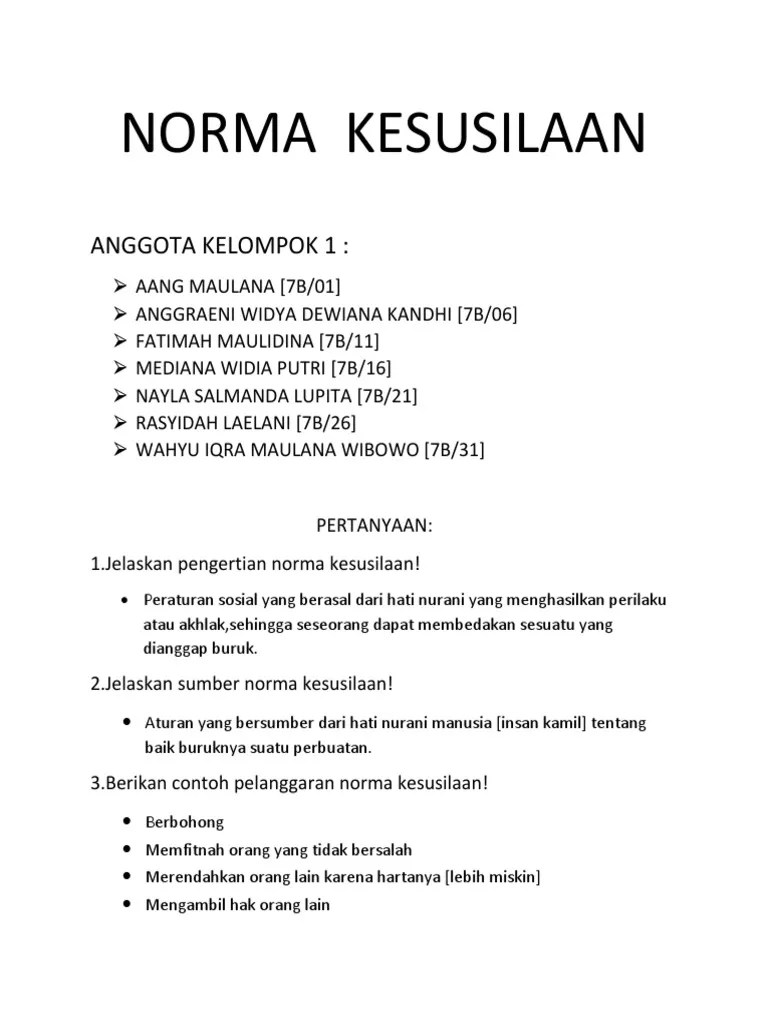 NORMA KESUSILAAN

ANGGOTA KELOMPOK 1 :

➢ AANG MAULANA [7B/01]
➢ ANGGRAENI WIDYA DEWIANA KANDHI [7B/06]
➢ FATIMAH MAULIDINA [7B/11]
➢ MEDIANA WIDIA PUTRI [7B/16]
➢ NAYLA SALMANDA LUPITA [7B/21]
➢ RASYIDAH LAELANI [7B/26]
➢ WAHYU IQRA MAULANA WIBOWO [7B/31]

PERTANYAAN:

1.Jelaskan pengertian norma kesusilaan!

• Peraturan sosial yang berasal dari hati nurani yang menghasilkan perilaku atau akhlak,sehingga seseorang dapat membedakan sesuatu yang dianggap buruk.

2.Jelaskan sumber norma kesusilaan!

• Aturan yang bersumber dari hati nurani manusia [insan kamil] tentang baik buruknya suatu perbuatan.

3.Berikan contoh pelanggaran norma kesusilaan!

• Berbohong
• Memfitnah orang yang tidak bersalah
• Merendahkan orang lain karena hartanya [lebih miskin]
• Mengambil hak orang lain